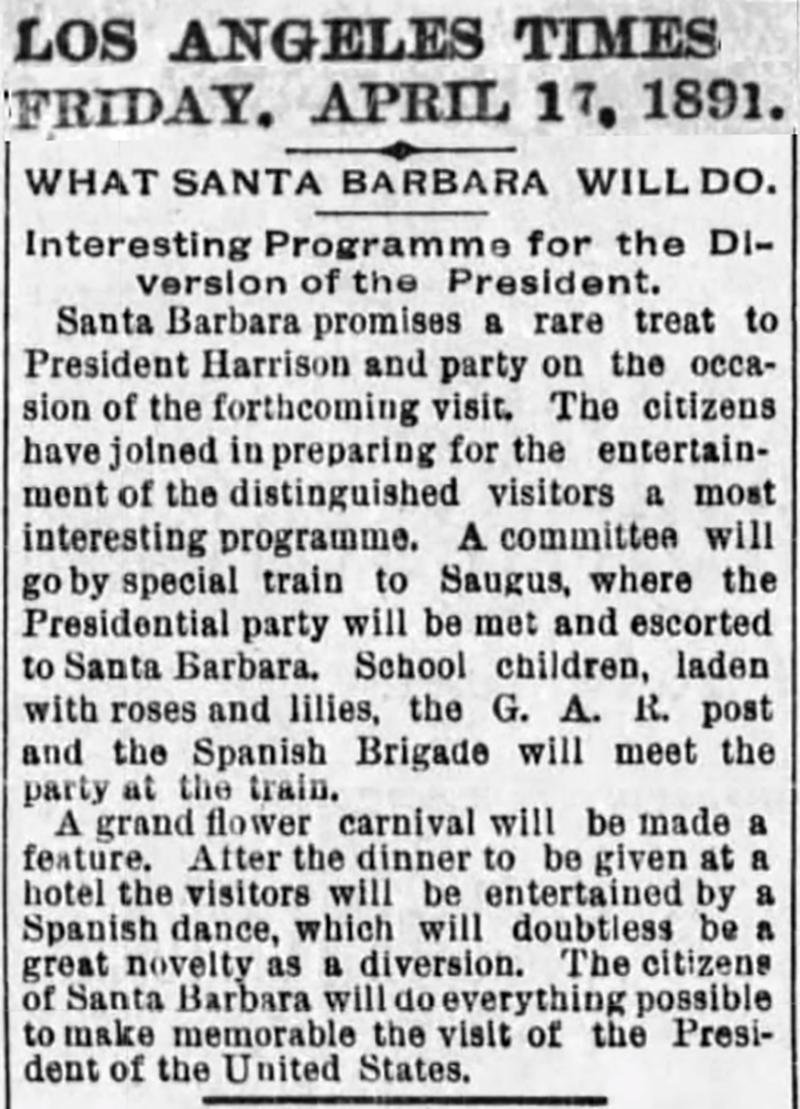 LOS ANGELES TIMES
FRIDAY. APRIL 17, 1891.

WHAT SANTA BARBARA WILL DO.

Interesting Programme for the Diversion of the President.

Santa Barbara promises a rare treat to President Harrison and party on the occasion of the forthcoming visit. The citizens have joined in preparing for the entertainment of the distinguished visitors a most interesting programme. A committee will go by special train to Saugus, where the Presidential party will be met and escorted to Santa Barbara. School children, laden with roses and lilies, the G. A. R. post and the Spanish Brigade will meet the party at the train.

A grand flower carnival will be made a feature. After the dinner to be given at a hotel the visitors will be entertained by a Spanish dance, which will doubtless be a great novelty as a diversion. The citizens of Santa Barbara will do everything possible to make memorable the visit of the President of the United States.